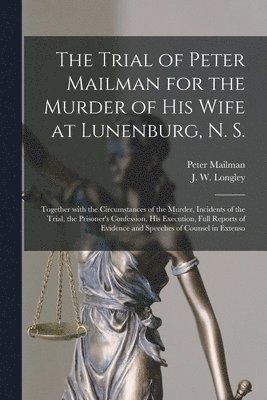 The Trial of Peter Mailman for the Murder of His Wife at Lunenburg, N. S.

Peter Mailman
J. W. Longley

Together with the Circumstances of the Murder, Incidents of the Trial, the Prisoner's Confession, His Execution, Full Reports of Evidence and Speeches of Counsel in Extenso